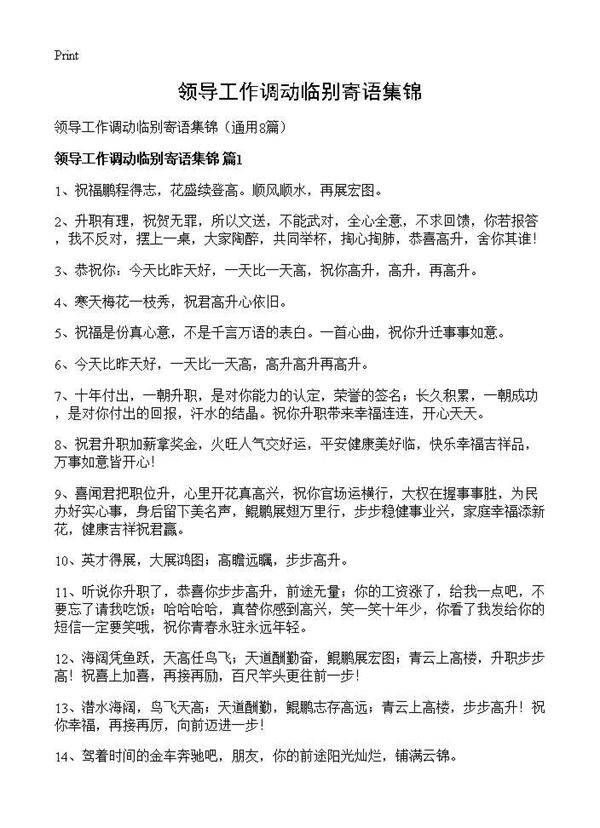 Print

领导工作调动临别寄语集锦

领导工作调动临别寄语集锦（通用8篇）

领导工作调动临别寄语集锦 篇1

1、祝福鹏程得志，花盛续登高。顺风顺水，再展宏图。

2、升职有理，祝贺无罪，所以文送，不能武对，全心全意，不求回馈，你若报答，我不反对，摆上一桌，大家陶醉，共同举杯，掏心掏肺，恭喜高升，舍你其谁！

3、恭祝你：今天比昨天好，一天比一天高，祝你高升，高升，再高升。

4、寒天梅花一枝秀，祝君高升心依旧。

5、祝福是份真心意，不是千言万语的表白。一首心曲，祝你升迁事事如意。

6、今天比昨天好，一天比一天高，高升高升再高升。

7、十年付出，一朝升职，是对你能力的认定，荣誉的签名；长久积累，一朝成功，是对你付出的回报，汗水的结晶。祝你升职带来幸福连连，开心天天。

8、祝君升职加薪拿奖金，火旺人气交好运，平安健康美好临，快乐幸福吉祥品，万事如意皆开心！

9、喜闻君把职位升，心里开花真高兴，祝你官场运横行，大权在握事事胜，为民办好实心事，身后留下美名声，鲲鹏展翅万里行，步步稳健事业兴，家庭幸福添新花，健康吉祥祝君赢。

10、英才得展，大展鸿图；高瞻远瞩，步步高升。

11、听说你升职了，恭喜你步步高升，前途无量；你的工资涨了，给我一点吧，不要忘了请我吃饭；哈哈哈哈，真替你感到高兴，笑一笑十年少，你看了我发给你的短信一定要笑哦，祝你青春永驻永远年轻。

12、海阔凭鱼跃，天高任鸟飞；天道酬勤奋，鲲鹏展宏图；青云上高楼，升职步步高！祝喜上加喜，再接再励，百尺竿头更往前一步！

13、潜水海阔，鸟飞天高；天道酬勤，鲲鹏志存高远；青云上高楼，步步高升！祝你幸福，再接再厉，向前迈进一步！

14、驾着时间的金车奔驰吧，朋友，你的前途阳光灿烂，铺满云锦。